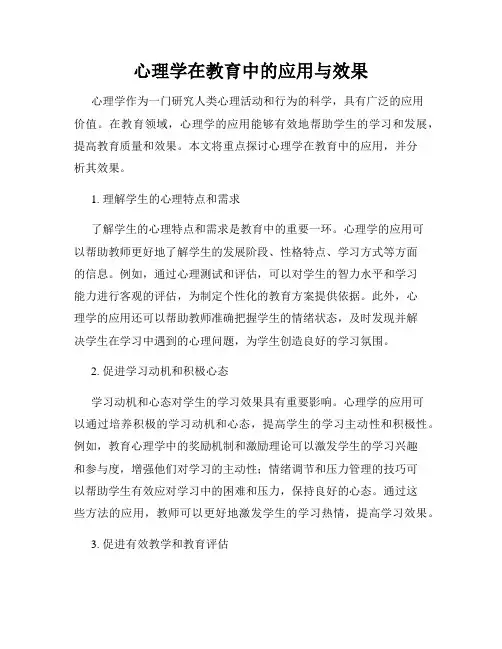 心理学在教育中的应用与效果

心理学作为一门研究人类心理活动和行为的科学，具有广泛的应用价值。在教育领域，心理学的应用能够有效地帮助学生的学习和发展，提高教育质量和效果。本文将重点探讨心理学在教育中的应用，并分析其效果。

1. 理解学生的心理特点和需求

了解学生的心理特点和需求是教育中的重要一环。心理学的应用可以帮助教师更好地了解学生的发展阶段、性格特点、学习方式等方面的信息。例如，通过心理测试和评估，可以对学生的智力水平和学习能力进行客观的评估，为制定个性化的教育方案提供依据。此外，心理学的应用还可以帮助教师准确把握学生的情绪状态，及时发现并解决学生在学习中遇到的心理问题，为学生创造良好的学习氛围。

2. 促进学习动机和积极心态

学习动机和心态对学生的学习效果具有重要影响。心理学的应用可以通过培养积极的学习动机和心态，提高学生的学习主动性和积极性。例如，教育心理学中的奖励机制和激励理论可以激发学生的学习兴趣和参与度，增强他们对学习的主动性；情绪调节和压力管理的技巧可以帮助学生有效应对学习中的困难和压力，保持良好的心态。通过这些方法的应用，教师可以更好地激发学生的学习热情，提高学习效果。

3. 促进有效教学和教育评估